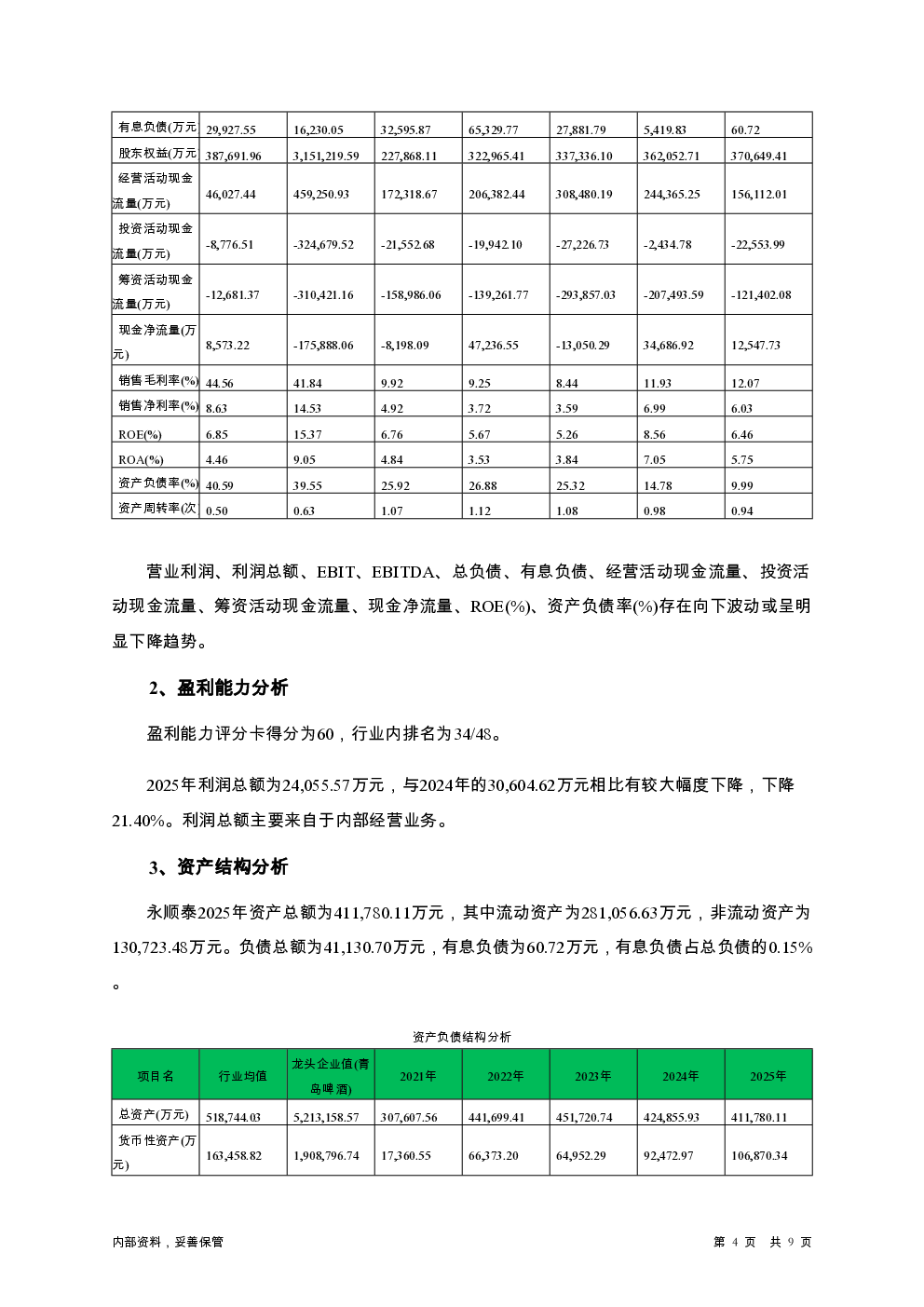 | 有息负债(万元 | 29,927.55 | 16,230.05 | 32,595.87 | 65,329.77 | 27,881.79 | 5,419.83 | 60.72 |
|---|---|---|---|---|---|---|---|
| 股东权益(万元 | 387,691.96 | 3,151,219.59 | 227,868.11 | 322,965.41 | 337,336.10 | 362,052.71 | 370,649.41 |
| 经营活动现金流量(万元) | 46,027.44 | 459,250.93 | 172,318.67 | 206,382.44 | 308,480.19 | 244,365.25 | 156,112.01 |
| 投资活动现金流量(万元) | -8,776.51 | -324,679.52 | -21,552.68 | -19,942.10 | -27,226.73 | -2,434.78 | -22,553.99 |
| 筹资活动现金流量(万元) | -12,681.37 | -310,421.16 | -158,986.06 | -139,261.77 | -293,857.03 | -207,493.59 | -121,402.08 |
| 现金净流量(万元) | 8,573.22 | -175,888.06 | -8,198.09 | 47,236.55 | -13,050.29 | 34,686.92 | 12,547.73 |
| 销售毛利率(%) | 44.56 | 41.84 | 9.92 | 9.25 | 8.44 | 11.93 | 12.07 |
| 销售净利率(%) | 8.63 | 14.53 | 4.92 | 3.72 | 3.59 | 6.99 | 6.03 |
| ROE(%) | 6.85 | 15.37 | 6.76 | 5.67 | 5.26 | 8.56 | 6.46 |
| ROA(%) | 4.46 | 9.05 | 4.84 | 3.53 | 3.84 | 7.05 | 5.75 |
| 资产负债率(%) | 40.59 | 39.55 | 25.92 | 26.88 | 25.32 | 14.78 | 9.99 |
| 资产周转率(次 | 0.50 | 0.63 | 1.07 | 1.12 | 1.08 | 0.98 | 0.94 |

营业利润、利润总额、EBIT、EBITDA、总负债、有息负债、经营活动现金流量、投资活动现金流量、筹资活动现金流量、现金净流量、ROE(%)、资产负债率(%)存在向下波动或呈明显下降趋势。

2、盈利能力分析

盈利能力评分卡得分为60，行业内排名为34/48。

2025年利润总额为24,055.57万元，与2024年的30,604.62万元相比有较大幅度下降，下降21.40%。利润总额主要来自于内部经营业务。

3、资产结构分析

永顺泰2025年资产总额为411,780.11万元，其中流动资产为281,056.63万元，非流动资产为130,723.48万元。负债总额为41,130.70万元，有息负债为60.72万元，有息负债占总负债的0.15%。

资产负债结构分析

| 项目名 | 行业均值 | 龙头企业值(青岛啤酒) | 2021年 | 2022年 | 2023年 | 2024年 | 2025年 |
|---|---|---|---|---|---|---|---|
| 总资产(万元) | 518,744.03 | 5,213,158.57 | 307,607.56 | 441,699.41 | 451,720.74 | 424,855.93 | 411,780.11 |
| 货币性资产(万元) | 163,458.82 | 1,908,796.74 | 17,360.55 | 66,373.20 | 64,952.29 | 92,472.97 | 106,870.34 |

内部资料，妥善保管　　第 4 页 共 9 页